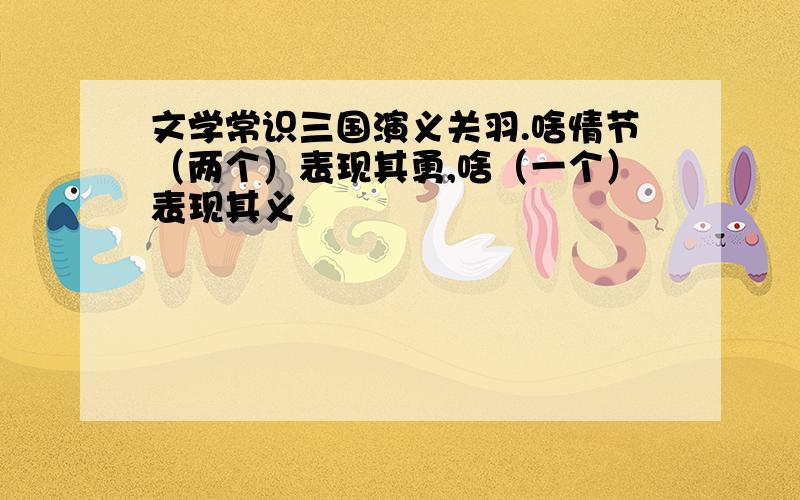 文学常识三国演义关羽.啥情节（两个）表现其勇,啥（一个）表现其义